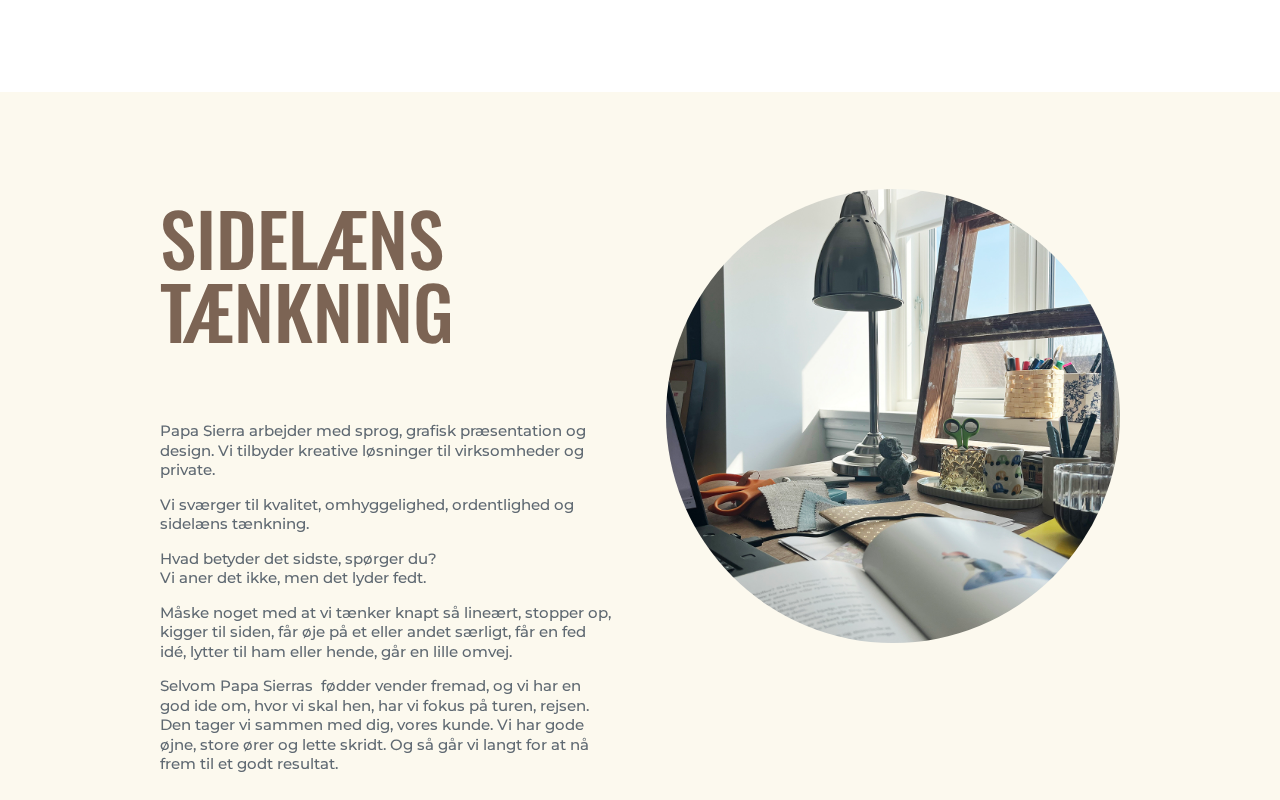 SIDELÆNS
TÆNKNING

Papa Sierra arbejder med sprog, grafisk præsentation og design. Vi tilbyder kreative løsninger til virksomheder og private.

Vi sværger til kvalitet, omhyggelighed, ordentlighed og sidelæns tænkning.

Hvad betyder det sidste, spørger du?
Vi aner det ikke, men det lyder fedt.

Måske noget med at vi tænker knapt så lineært, stopper op, kigger til siden, får øje på et eller andet særligt, får en fed idé, lytter til ham eller hende, går en lille omvej.

Selvom Papa Sierras fødder vender fremad, og vi har en god ide om, hvor vi skal hen, har vi fokus på turen, rejsen. Den tager vi sammen med dig, vores kunde. Vi har gode øjne, store ører og lette skridt. Og så går vi langt for at nå frem til et godt resultat.